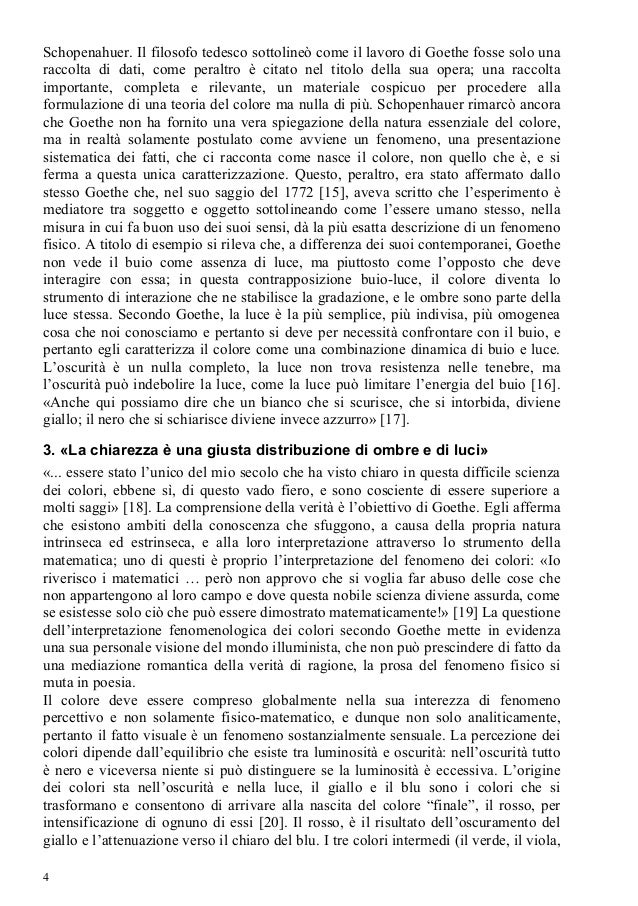 Schopenahuer. Il filosofo tedesco sottolineò come il lavoro di Goethe fosse solo una raccolta di dati, come peraltro è citato nel titolo della sua opera; una raccolta importante, completa e rilevante, un materiale cospicuo per procedere alla formulazione di una teoria del colore ma nulla di più. Schopenhauer rimarcò ancora che Goethe non ha fornito una vera spiegazione della natura essenziale del colore, ma in realtà solamente postulato come avviene un fenomeno, una presentazione sistematica dei fatti, che ci racconta come nasce il colore, non quello che è, e si ferma a questa unica caratterizzazione. Questo, peraltro, era stato affermato dallo stesso Goethe che, nel suo saggio del 1772 [15], aveva scritto che l'esperimento è mediatore tra soggetto e oggetto sottolineando come l'essere umano stesso, nella misura in cui fa buon uso dei suoi sensi, dà la più esatta descrizione di un fenomeno fisico. A titolo di esempio si rileva che, a differenza dei suoi contemporanei, Goethe non vede il buio come assenza di luce, ma piuttosto come l'opposto che deve interagire con essa; in questa contrapposizione buio-luce, il colore diventa lo strumento di interazione che ne stabilisce la gradazione, e le ombre sono parte della luce stessa. Secondo Goethe, la luce è la più semplice, più indivisa, più omogenea cosa che noi conosciamo e pertanto si deve per necessità confrontare con il buio, e pertanto egli caratterizza il colore come una combinazione dinamica di buio e luce. L'oscurità è un nulla completo, la luce non trova resistenza nelle tenebre, ma l'oscurità può indebolire la luce, come la luce può limitare l'energia del buio [16]. «Anche qui possiamo dire che un bianco che si scurisce, che si intorbida, diviene giallo; il nero che si schiarisce diviene invece azzurro» [17].

3. «La chiarezza è una giusta distribuzione di ombre e di luci»

«... essere stato l'unico del mio secolo che ha visto chiaro in questa difficile scienza dei colori, ebbene sì, di questo vado fiero, e sono cosciente di essere superiore a molti saggi» [18]. La comprensione della verità è l'obiettivo di Goethe. Egli afferma che esistono ambiti della conoscenza che sfuggono, a causa della propria natura intrinseca ed estrinseca, e alla loro interpretazione attraverso lo strumento della matematica; uno di questi è proprio l'interpretazione del fenomeno dei colori: «Io riverisco i matematici … però non approvo che si voglia far abuso delle cose che non appartengono al loro campo e dove questa nobile scienza diviene assurda, come se esistesse solo ciò che può essere dimostrato matematicamente!» [19] La questione dell'interpretazione fenomenologica dei colori secondo Goethe mette in evidenza una sua personale visione del mondo illuminista, che non può prescindere di fatto da una mediazione romantica della verità di ragione, la prosa del fenomeno fisico si muta in poesia.
Il colore deve essere compreso globalmente nella sua interezza di fenomeno percettivo e non solamente fisico-matematico, e dunque non solo analiticamente, pertanto il fatto visuale è un fenomeno sostanzialmente sensuale. La percezione dei colori dipende dall'equilibrio che esiste tra luminosità e oscurità: nell'oscurità tutto è nero e viceversa niente si può distinguere se la luminosità è eccessiva. L'origine dei colori sta nell'oscurità e nella luce, il giallo e il blu sono i colori che si trasformano e consentono di arrivare alla nascita del colore "finale", il rosso, per intensificazione di ognuno di essi [20]. Il rosso, è il risultato dell'oscuramento del giallo e l'attenuazione verso il chiaro del blu. I tre colori intermedi (il verde, il viola,

4